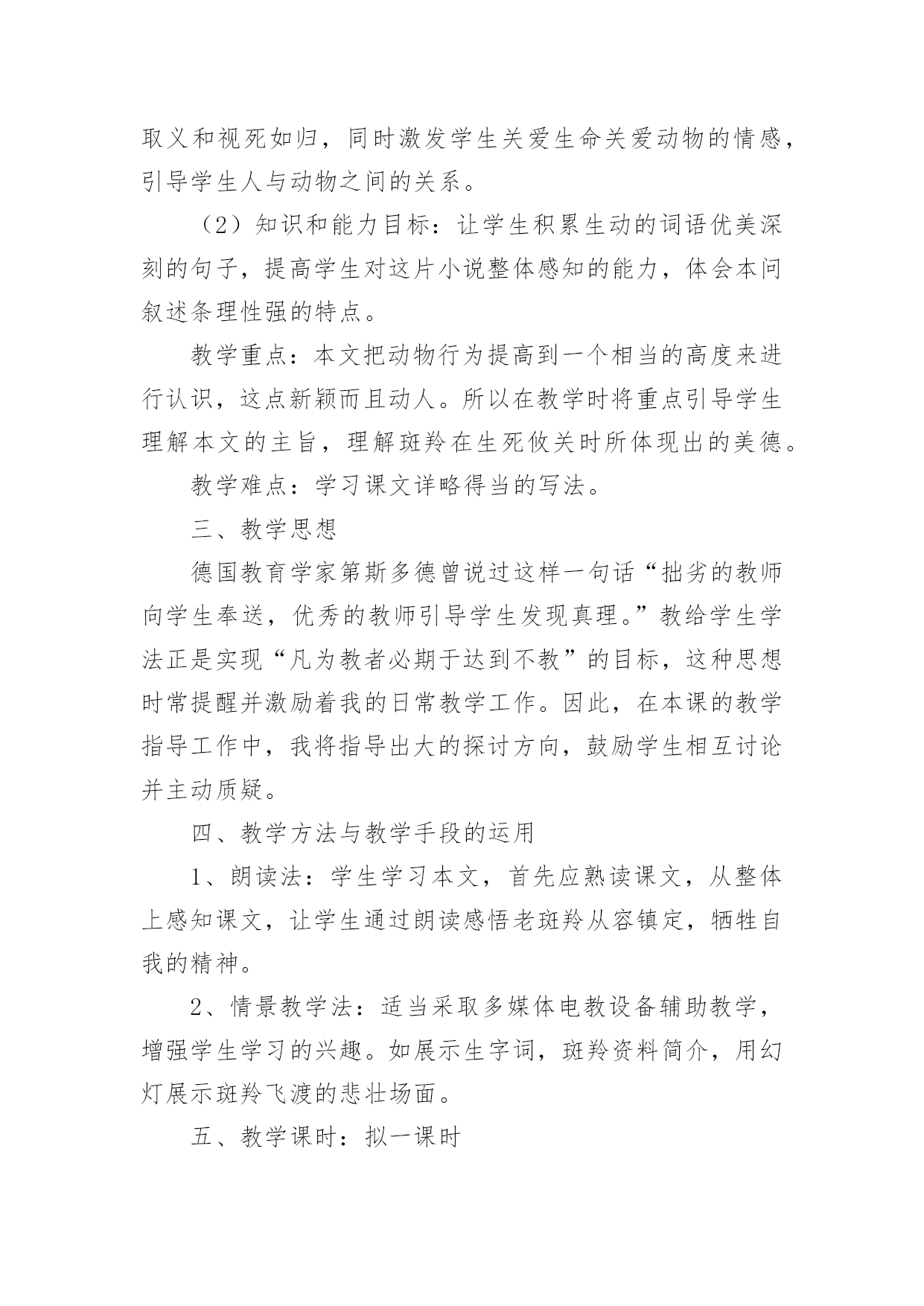 取义和视死如归，同时激发学生关爱生命关爱动物的情感，引导学生人与动物之间的关系。

（2）知识和能力目标：让学生积累生动的词语优美深刻的句子，提高学生对这片小说整体感知的能力，体会本问叙述条理性强的特点。

教学重点：本文把动物行为提高到一个相当的高度来进行认识，这点新颖而且动人。所以在教学时将重点引导学生理解本文的主旨，理解斑羚在生死攸关时所体现出的美德。

教学难点：学习课文详略得当的写法。

三、教学思想

德国教育学家第斯多德曾说过这样一句话“拙劣的教师向学生奉送，优秀的教师引导学生发现真理。”教给学生学法正是实现“凡为教者必期于达到不教”的目标，这种思想时常提醒并激励着我的日常教学工作。因此，在本课的教学指导工作中，我将指导出大的探讨方向，鼓励学生相互讨论并主动质疑。

四、教学方法与教学手段的运用

1、朗读法：学生学习本文，首先应熟读课文，从整体上感知课文，让学生通过朗读感悟老斑羚从容镇定，牺牲自我的精神。

2、情景教学法：适当采取多媒体电教设备辅助教学，增强学生学习的兴趣。如展示生字词，斑羚资料简介，用幻灯展示斑羚飞渡的悲壮场面。

五、教学课时：拟一课时